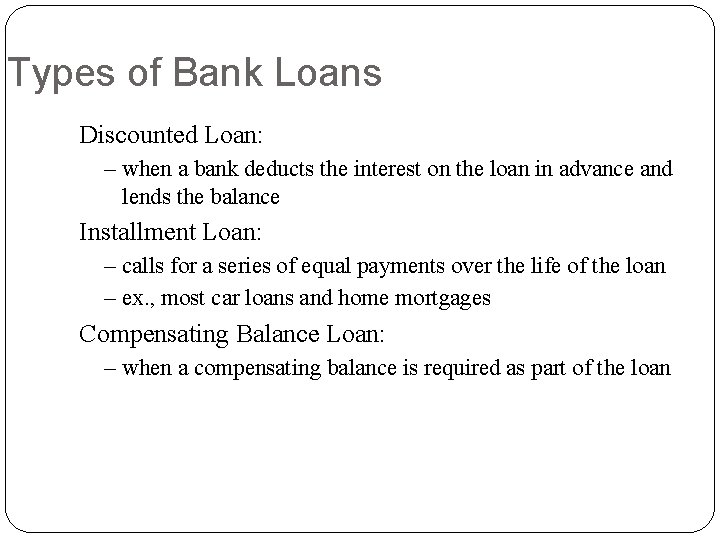 Types of Bank Loans

Discounted Loan:

– when a bank deducts the interest on the loan in advance and lends the balance

Installment Loan:

– calls for a series of equal payments over the life of the loan

– ex., most car loans and home mortgages

Compensating Balance Loan:

– when a compensating balance is required as part of the loan